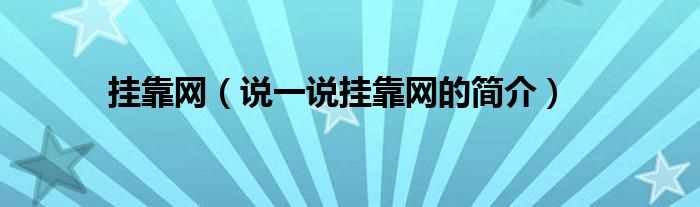 挂靠网（说一说挂靠网的简介）